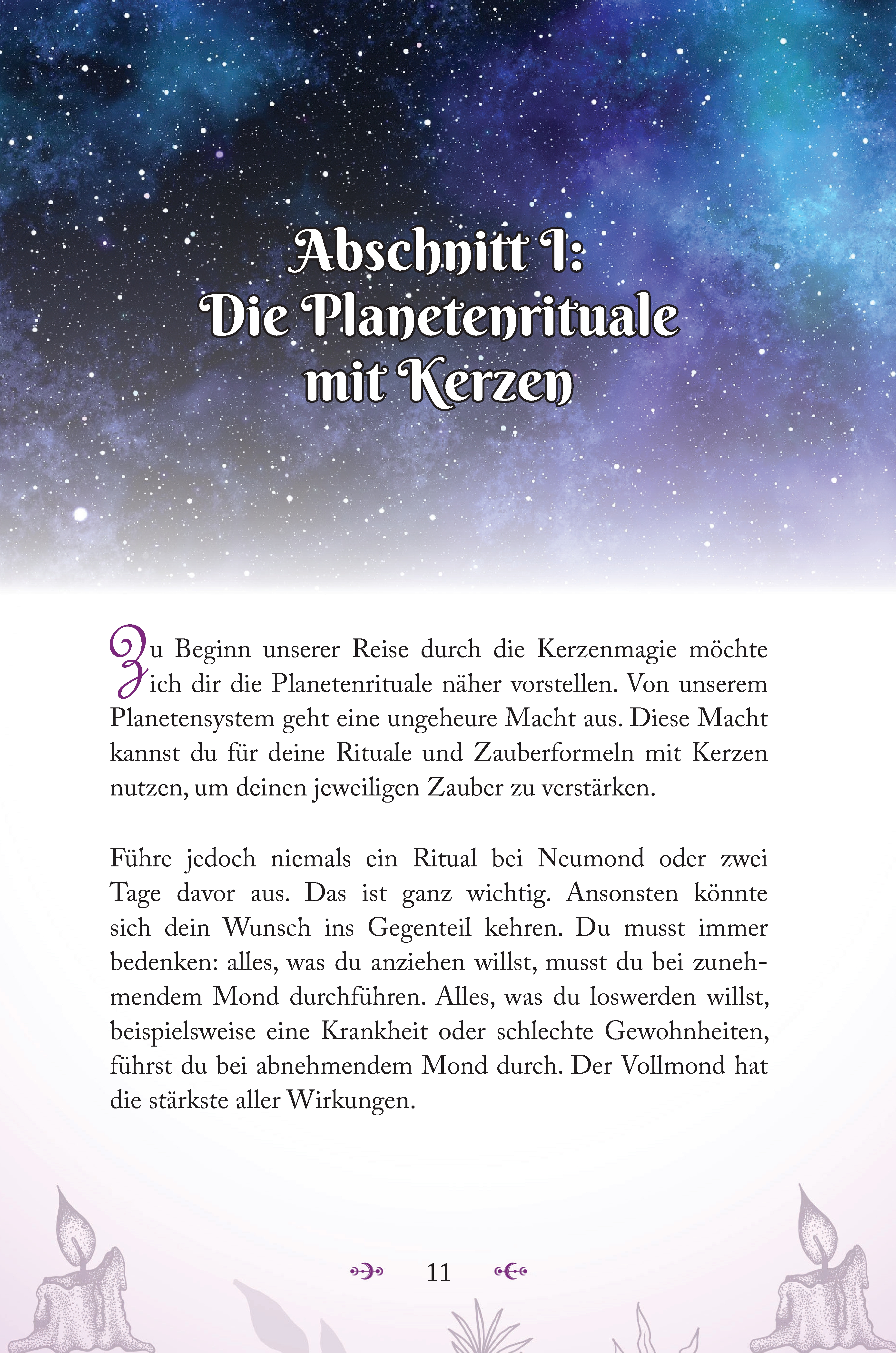 Abschnitt I:
Die Planetenrituale mit Kerzen

Zu Beginn unserer Reise durch die Kerzenmagie möchte ich dir die Planetenrituale näher vorstellen. Von unserem Planetensystem geht eine ungeheure Macht aus. Diese Macht kannst du für deine Rituale und Zauberformeln mit Kerzen nutzen, um deinen jeweiligen Zauber zu verstärken.

Führe jedoch niemals ein Ritual bei Neumond oder zwei Tage davor aus. Das ist ganz wichtig. Ansonsten könnte sich dein Wunsch ins Gegenteil kehren. Du musst immer bedenken: alles, was du anziehen willst, musst du bei zunehmendem Mond durchführen. Alles, was du loswerden willst, beispielsweise eine Krankheit oder schlechte Gewohnheiten, führst du bei abnehmendem Mond durch. Der Vollmond hat die stärkste aller Wirkungen.

11